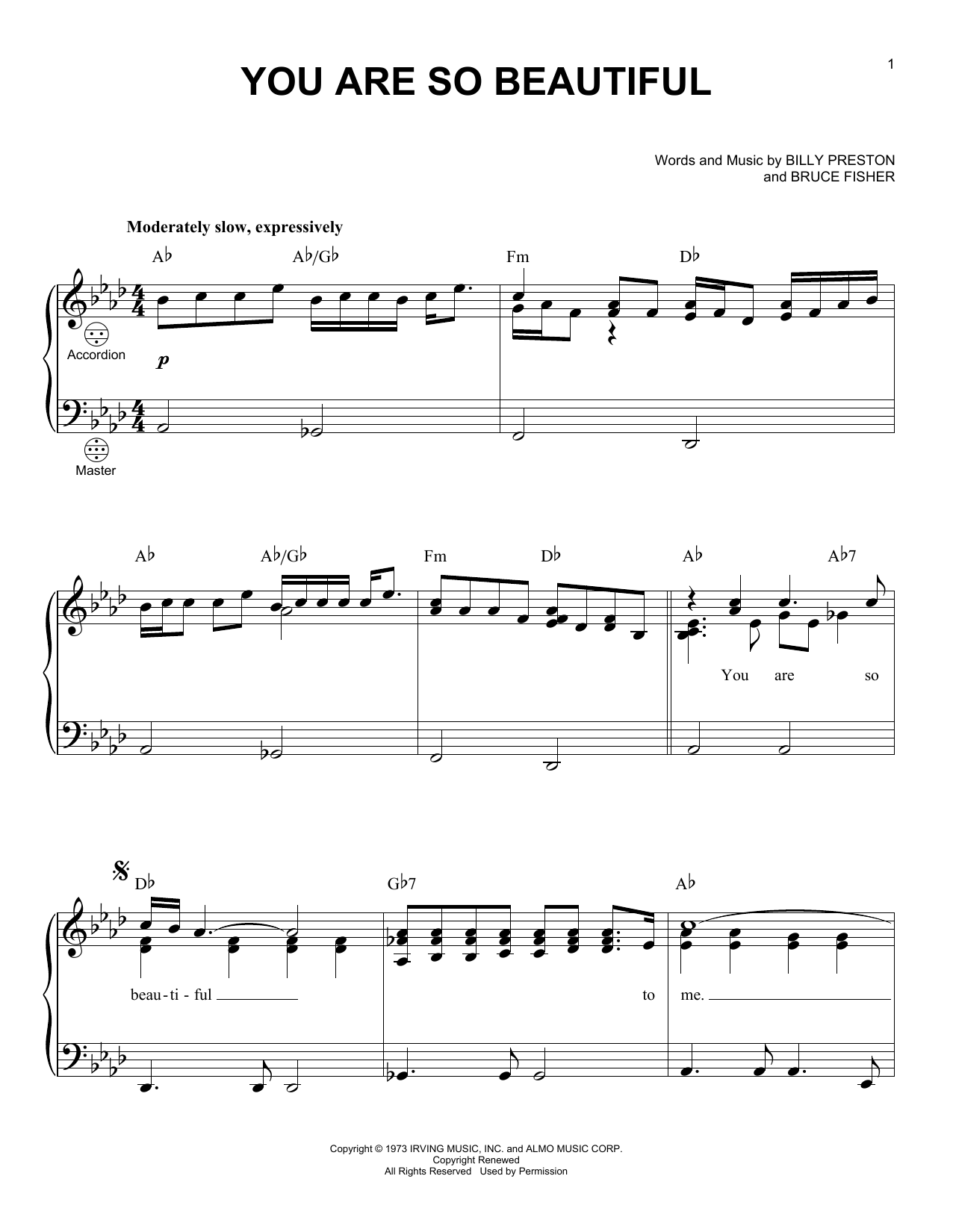 1

YOU ARE SO BEAUTIFUL

Words and Music by BILLY PRESTON and BRUCE FISHER

Moderately slow, expressively

A♭ A♭/G♭ Fm D♭

Accordion

p

Master

A♭ A♭/G♭ Fm D♭ A♭ A♭7

You are so

D♭ G♭7 A♭

beau - ti - ful to me.

Copyright © 1973 IRVING MUSIC, INC. and ALMO MUSIC CORP.
Copyright Renewed
All Rights Reserved Used by Permission